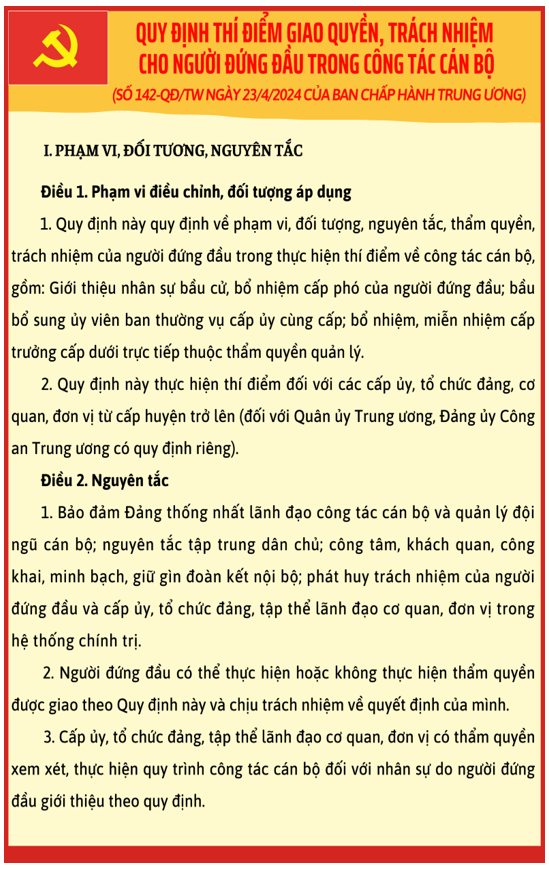 QUY ĐỊNH THÍ ĐIỂM GIAO QUYỀN, TRÁCH NHIỆM CHO NGƯỜI ĐỨNG ĐẦU TRONG CÔNG TÁC CÁN BỘ

(SỐ 142-QĐ/TW NGÀY 23/4/2024 CỦA BAN CHẤP HÀNH TRUNG ƯƠNG)

I. PHẠM VI, ĐỐI TƯỢNG, NGUYÊN TẮC

Điều 1. Phạm vi điều chỉnh, đối tượng áp dụng

1. Quy định này quy định về phạm vi, đối tượng, nguyên tắc, thẩm quyền, trách nhiệm của người đứng đầu trong thực hiện thí điểm về công tác cán bộ, gồm: Giới thiệu nhân sự bầu cử, bổ nhiệm cấp phó của người đứng đầu; bầu bổ sung ủy viên ban thường vụ cấp ủy cùng cấp; bổ nhiệm, miễn nhiệm cấp trưởng cấp dưới trực tiếp thuộc thẩm quyền quản lý.

2. Quy định này thực hiện thí điểm đối với các cấp ủy, tổ chức đảng, cơ quan, đơn vị từ cấp huyện trở lên (đối với Quân ủy Trung ương, Đảng ủy Công an Trung ương có quy định riêng).

Điều 2. Nguyên tắc

1. Bảo đảm Đảng thống nhất lãnh đạo công tác cán bộ và quản lý đội ngũ cán bộ; nguyên tắc tập trung dân chủ; công tâm, khách quan, công khai, minh bạch, giữ gìn đoàn kết nội bộ; phát huy trách nhiệm của người đứng đầu và cấp ủy, tổ chức đảng, tập thể lãnh đạo cơ quan, đơn vị trong hệ thống chính trị.

2. Người đứng đầu có thể thực hiện hoặc không thực hiện thẩm quyền được giao theo Quy định này và chịu trách nhiệm về quyết định của mình.

3. Cấp ủy, tổ chức đảng, tập thể lãnh đạo cơ quan, đơn vị có thẩm quyền xem xét, thực hiện quy trình công tác cán bộ đối với nhân sự do người đứng đầu giới thiệu theo quy định.